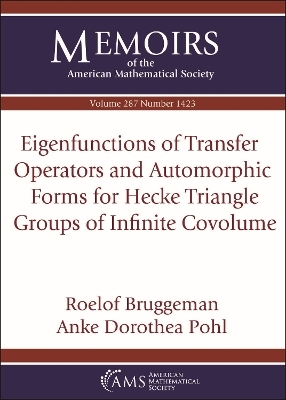 MEMOIRS
of the
American Mathematical Society

Volume 287 Number 1423

Eigenfunctions of Transfer Operators and Automorphic Forms for Hecke Triangle Groups of Infinite Covolume

Roelof Bruggeman
Anke Dorothea Pohl

AMS AMERICAN MATHEMATICAL SOCIETY